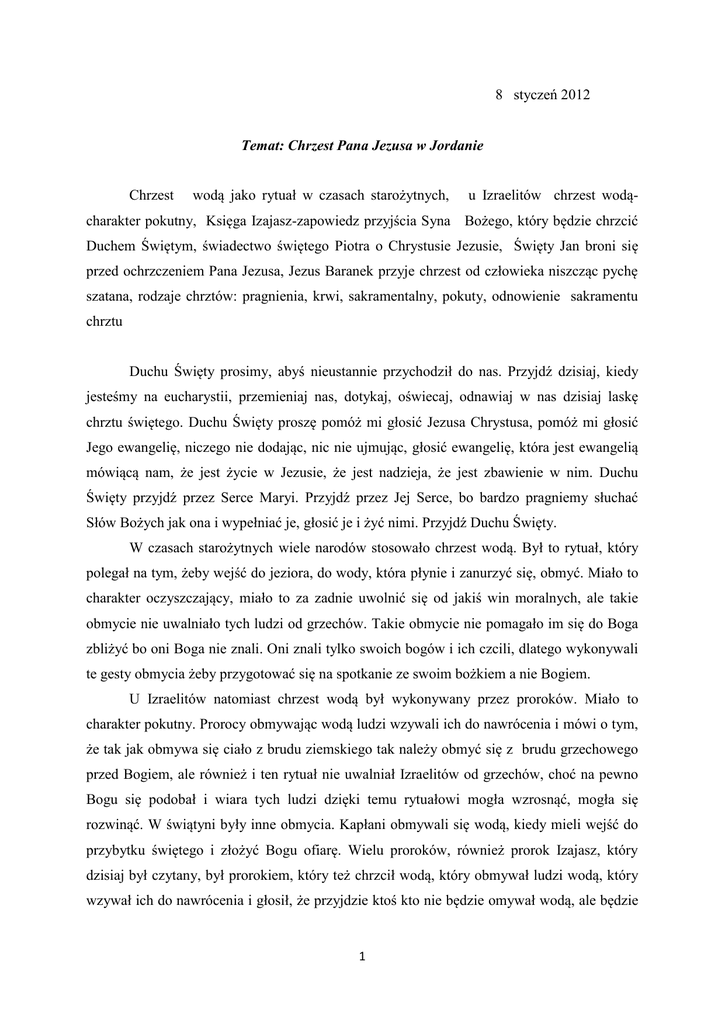 8 styczeń 2012

Temat: Chrzest Pana Jezusa w Jordanie

Chrzest wodą jako rytuał w czasach starożytnych, u Izraelitów chrzest wodą-charakter pokutny, Księga Izajasz-zapowiedz przyjścia Syna Bożego, który będzie chrzcić Duchem Świętym, świadectwo świętego Piotra o Chrystusie Jezusie, Święty Jan broni się przed ochrzczeniem Pana Jezusa, Jezus Baranek przyje chrzest od człowieka niszcząc pychę szatana, rodzaje chrztów: pragnienia, krwi, sakramentalny, pokuty, odnowienie sakramentu chrztu

Duchu Święty prosimy, abyś nieustannie przychodził do nas. Przyjdź dzisiaj, kiedy jesteśmy na eucharystii, przemieniaj nas, dotykaj, oświecaj, odnawiaj w nas dzisiaj laskę chrztu świętego. Duchu Święty proszę pomóż mi głosić Jezusa Chrystusa, pomóż mi głosić Jego ewangelię, niczego nie dodając, nic nie ujmując, głosić ewangelię, która jest ewangelią mówiącą nam, że jest życie w Jezusie, że jest nadzieja, że jest zbawienie w nim. Duchu Święty przyjdź przez Serce Maryi. Przyjdź przez Jej Serce, bo bardzo pragniemy słuchać Słów Bożych jak ona i wypełniać je, głosić je i żyć nimi. Przyjdź Duchu Święty.

W czasach starożytnych wiele narodów stosowało chrzest wodą. Był to rytuał, który polegał na tym, żeby wejść do jeziora, do wody, która płynie i zanurzyć się, obmyć. Miało to charakter oczyszczający, miało to za zadnie uwolnić się od jakiś win moralnych, ale takie obmycie nie uwalniało tych ludzi od grzechów. Takie obmycie nie pomagało im się do Boga zbliżyć bo oni Boga nie znali. Oni znali tylko swoich bogów i ich czcili, dlatego wykonywali te gesty obmycia żeby przygotować się na spotkanie ze swoim bożkiem a nie Bogiem.

U Izraelitów natomiast chrzest wodą był wykonywany przez proroków. Miało to charakter pokutny. Prorocy obmywając wodą ludzi wzywali ich do nawrócenia i mówi o tym, że tak jak obmywa się ciało z brudu ziemskiego tak należy obmyć się z brudu grzechowego przed Bogiem, ale również i ten rytuał nie uwalniał Izraelitów od grzechów, choć na pewno Bogu się podobał i wiara tych ludzi dzięki temu rytuałowi mogła wzrosnąć, mogła się rozwinąć. W świątyni były inne obmycia. Kapłani obmywali się wodą, kiedy mieli wejść do przybytku świętego i złożyć Bogu ofiarę. Wielu proroków, również prorok Izajasz, który dzisiaj był czytany, był prorokiem, który też chrzcił wodą, który obmywał ludzi wodą, który wzywał ich do nawrócenia i głosił, że przyjdzie ktoś kto nie będzie omywał wodą, ale będzie

1